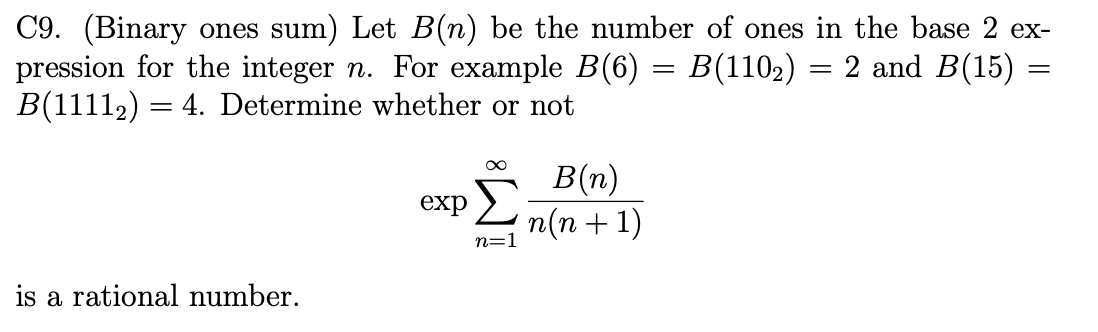 C9. (Binary ones sum) Let $B(n)$ be the number of ones in the base 2 expression for the integer $n$. For example $B(6) = B(110_2) = 2$ and $B(15) = B(1111_2) = 4$. Determine whether or not

$$\exp \sum_{n=1}^{\infty} \frac{B(n)}{n(n+1)}$$

is a rational number.